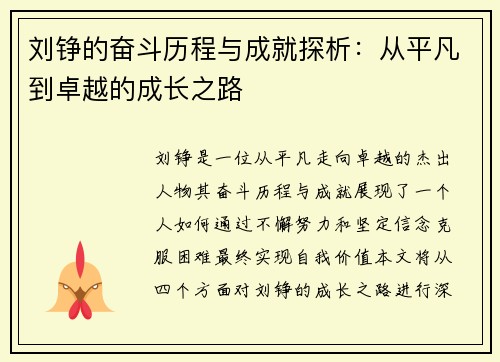 刘铮的奋斗历程与成就探析：从平凡到卓越的成长之路

刘铮是一位从平凡走向卓越的杰出人物其奋斗历程与成就展现了一个人如何通过不懈努力和坚定信念克服困难最终实现自我价值本文将从四个方面对刘铮的成长之路进行深